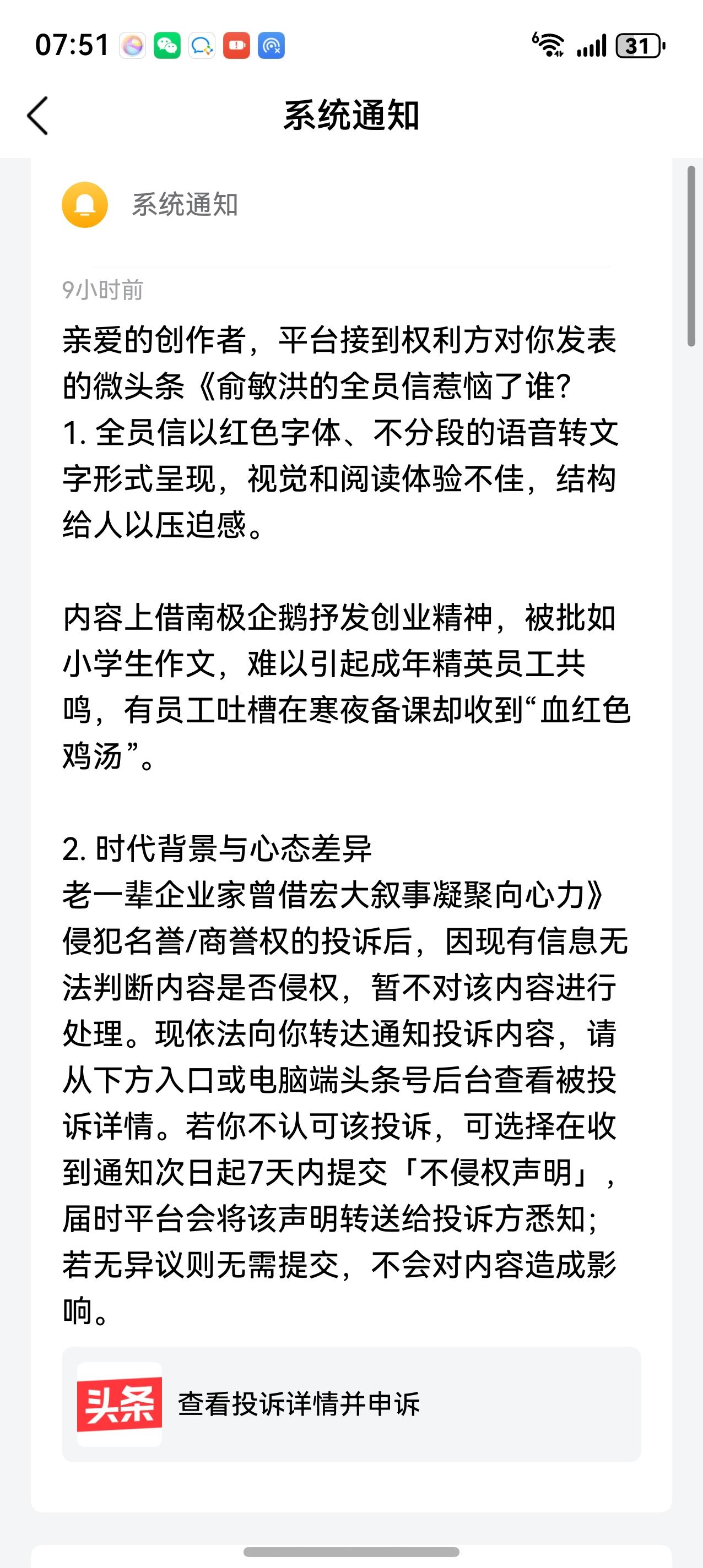 07:51

31

系统通知

系统通知

9小时前

亲爱的创作者，平台接到权利方对你发表的微头条《俞敏洪的全员信惹恼了谁？
1. 全员信以红色字体、不分段的语音转文字形式呈现，视觉和阅读体验不佳，结构给人以压迫感。

内容上借南极企鹅抒发创业精神，被批如小学生作文，难以引起成年精英员工共鸣，有员工吐槽在寒夜备课却收到“血红色鸡汤”。

2. 时代背景与心态差异
老一辈企业家曾借宏大叙事凝聚向心力》侵犯名誉/商誉权的投诉后，因现有信息无法判断内容是否侵权，暂不对该内容进行处理。现依法向你转达通知投诉内容，请从下方入口或电脑端头条号后台查看被投诉详情。若你不认可该投诉，可选择在收到通知次日起7天内提交「不侵权声明」，届时平台会将该声明转送给投诉方悉知；若无异议则无需提交，不会对内容造成影响。

头条 查看投诉详情并申诉